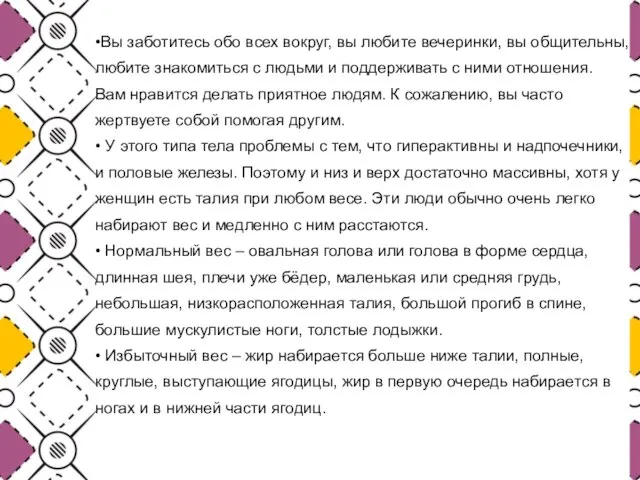 •Вы заботитесь обо всех вокруг, вы любите вечеринки, вы общительны, любите знакомиться с людьми и поддерживать с ними отношения. Вам нравится делать приятное людям. К сожалению, вы часто жертвуете собой помогая другим.
• У этого типа тела проблемы с тем, что гиперактивны и надпочечники, и половые железы. Поэтому и низ и верх достаточно массивны, хотя у женщин есть талия при любом весе. Эти люди обычно очень легко набирают вес и медленно с ним расстаются.
• Нормальный вес – овальная голова или голова в форме сердца, длинная шея, плечи уже бёдер, маленькая или средняя грудь, небольшая, низкорасположенная талия, большой прогиб в спине, большие мускулистые ноги, толстые лодыжки.
• Избыточный вес – жир набирается больше ниже талии, полные, круглые, выступающие ягодицы, жир в первую очередь набирается в ногах и в нижней части ягодиц.